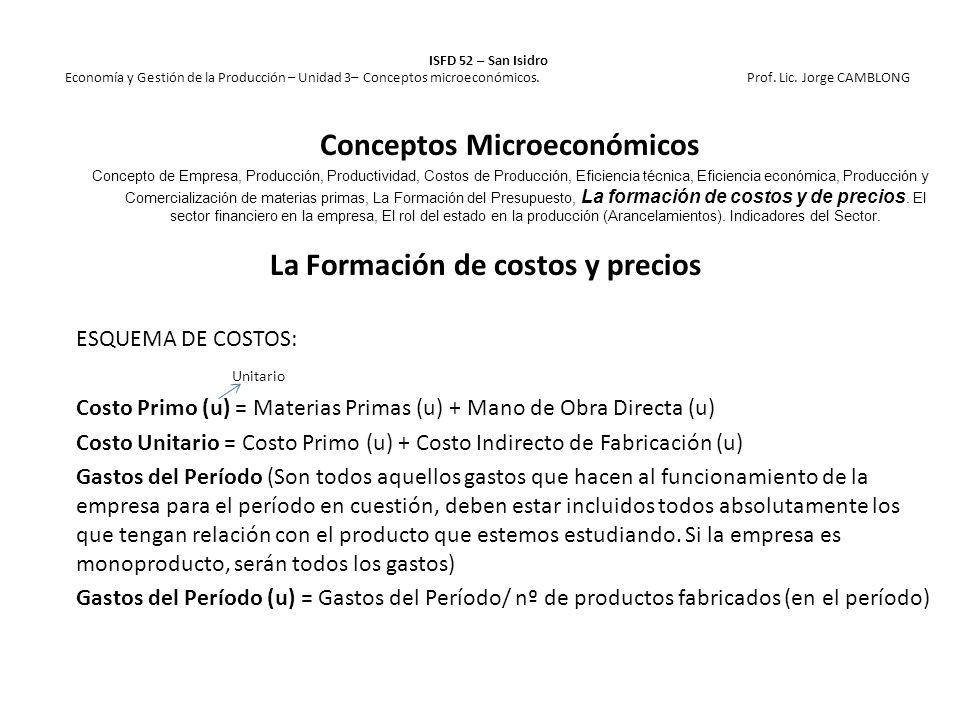 ISFD 52 – San Isidro
Economía y Gestión de la Producción – Unidad 3– Conceptos microeconómicos. Prof. Lic. Jorge CAMBLONG

Conceptos Microeconómicos

Concepto de Empresa, Producción, Productividad, Costos de Producción, Eficiencia técnica, Eficiencia económica, Producción y Comercialización de materias primas, La Formación del Presupuesto, La formación de costos y de precios. El sector financiero en la empresa, El rol del estado en la producción (Arancelamientos). Indicadores del Sector.

La Formación de costos y precios

ESQUEMA DE COSTOS:

Unitario

Costo Primo (u) = Materias Primas (u) + Mano de Obra Directa (u)

Costo Unitario = Costo Primo (u) + Costo Indirecto de Fabricación (u)

Gastos del Período (Son todos aquellos gastos que hacen al funcionamiento de la empresa para el período en cuestión, deben estar incluidos todos absolutamente los que tengan relación con el producto que estemos estudiando. Si la empresa es monoproducto, serán todos los gastos)

Gastos del Período (u) = Gastos del Período/ nº de productos fabricados (en el período)